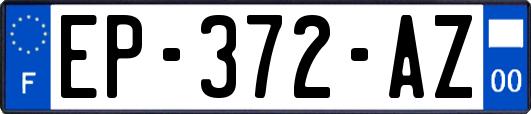 F
EP-372-AZ
00